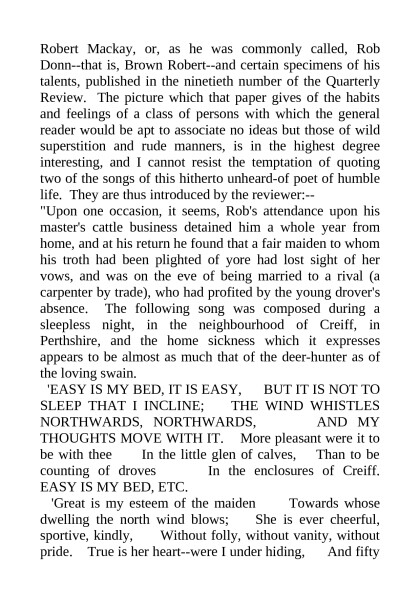 Robert Mackay, or, as he was commonly called, Rob Donn--that is, Brown Robert--and certain specimens of his talents, published in the ninetieth number of the Quarterly Review. The picture which that paper gives of the habits and feelings of a class of persons with which the general reader would be apt to associate no ideas but those of wild superstition and rude manners, is in the highest degree interesting, and I cannot resist the temptation of quoting two of the songs of this hitherto unheard-of poet of humble life. They are thus introduced by the reviewer:--

"Upon one occasion, it seems, Rob's attendance upon his master's cattle business detained him a whole year from home, and at his return he found that a fair maiden to whom his troth had been plighted of yore had lost sight of her vows, and was on the eve of being married to a rival (a carpenter by trade), who had profited by the young drover's absence. The following song was composed during a sleepless night, in the neighbourhood of Creiff, in Perthshire, and the home sickness which it expresses appears to be almost as much that of the deer-hunter as of the loving swain.

'EASY IS MY BED, IT IS EASY, BUT IT IS NOT TO SLEEP THAT I INCLINE; THE WIND WHISTLES NORTHWARDS, NORTHWARDS, AND MY THOUGHTS MOVE WITH IT. More pleasant were it to be with thee In the little glen of calves, Than to be counting of droves In the enclosures of Creiff. EASY IS MY BED, ETC.

'Great is my esteem of the maiden Towards whose dwelling the north wind blows; She is ever cheerful, sportive, kindly, Without folly, without vanity, without pride. True is her heart--were I under hiding, And fifty